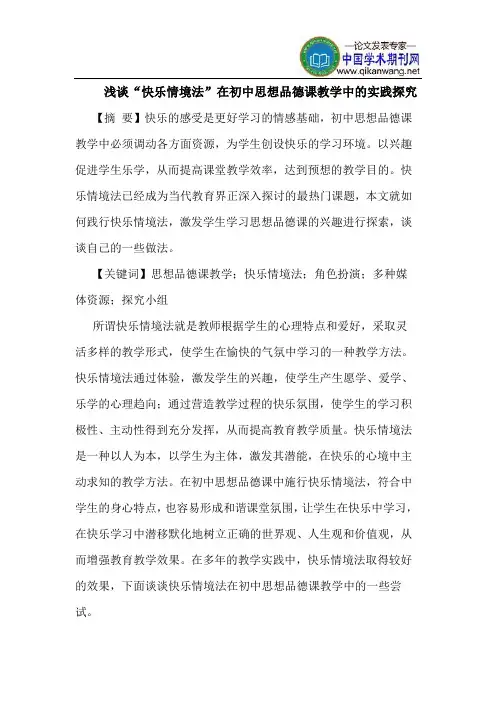 —论文发表专家—
中国学术期刊网
www.qikanwang.net

浅谈“快乐情境法”在初中思想品德课教学中的实践探究

【摘 要】快乐的感受是更好学习的情感基础，初中思想品德课教学中必须调动各方面资源，为学生创设快乐的学习环境。以兴趣促进学生乐学，从而提高课堂教学效率，达到预想的教学目的。快乐情境法已经成为当代教育界正深入探讨的最热门课题，本文就如何践行快乐情境法，激发学生学习思想品德课的兴趣进行探索，谈谈自己的一些做法。

【关键词】思想品德课教学；快乐情境法；角色扮演；多种媒体资源；探究小组

所谓快乐情境法就是教师根据学生的心理特点和爱好，采取灵活多样的教学形式，使学生在愉快的气氛中学习的一种教学方法。快乐情境法通过体验，激发学生的兴趣，使学生产生愿学、爱学、乐学的心理趋向；通过营造教学过程的快乐氛围，使学生的学习积极性、主动性得到充分发挥，从而提高教育教学质量。快乐情境法是一种以人为本，以学生为主体，激发其潜能，在快乐的心境中主动求知的教学方法。在初中思想品德课中施行快乐情境法，符合中学生的身心特点，也容易形成和谐课堂氛围，让学生在快乐中学习，在快乐学习中潜移默化地树立正确的世界观、人生观和价值观，从而增强教育教学效果。在多年的教学实践中，快乐情境法取得较好的效果，下面谈谈快乐情境法在初中思想品德课教学中的一些尝试。